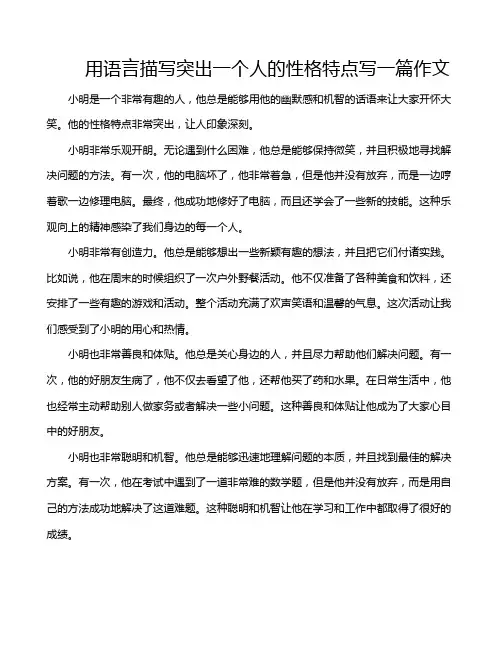 用语言描写突出一个人的性格特点写一篇作文

小明是一个非常有趣的人，他总是能够用他的幽默感和机智的话语来让大家开怀大笑。他的性格特点非常突出，让人印象深刻。

小明非常乐观开朗。无论遇到什么困难，他总是能够保持微笑，并且积极地寻找解决问题的方法。有一次，他的电脑坏了，他非常着急，但是他并没有放弃，而是一边哼着歌一边修理电脑。最终，他成功地修好了电脑，而且还学会了一些新的技能。这种乐观向上的精神感染了我们身边的每一个人。

小明非常有创造力。他总是能够想出一些新颖有趣的想法，并且把它们付诸实践。比如说，他在周末的时候组织了一次户外野餐活动。他不仅准备了各种美食和饮料，还安排了一些有趣的游戏和活动。整个活动充满了欢声笑语和温馨的气息。这次活动让我们感受到了小明的用心和热情。

小明也非常善良和体贴。他总是关心身边的人，并且尽力帮助他们解决问题。有一次，他的好朋友生病了，他不仅去看望了他，还帮他买了药和水果。在日常生活中，他也经常主动帮助别人做家务或者解决一些小问题。这种善良和体贴让他成为了大家心目中的好朋友。

小明也非常聪明和机智。他总是能够迅速地理解问题的本质，并且找到最佳的解决方案。有一次，他在考试中遇到了一道非常难的数学题，但是他并没有放弃，而是用自己的方法成功地解决了这道难题。这种聪明和机智让他在学习和工作中都取得了很好的成绩。